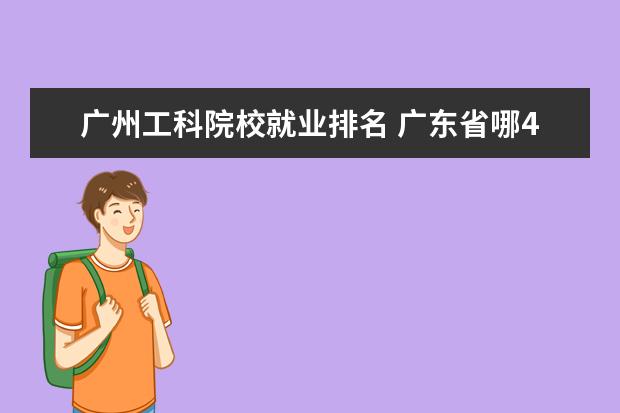 广州工科院校就业排名 广东省哪4